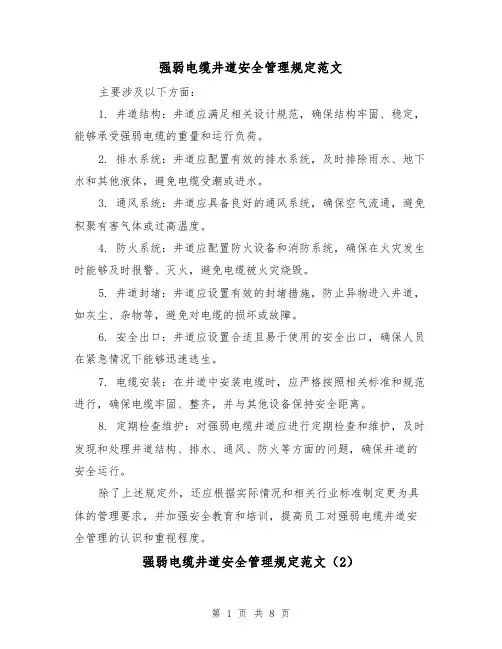 强弱电缆井道安全管理规定范文

主要涉及以下方面：

1. 井道结构：井道应满足相关设计规范，确保结构牢固、稳定，能够承受强弱电缆的重量和运行负荷。

2. 排水系统：井道应配置有效的排水系统，及时排除雨水、地下水和其他液体，避免电缆受潮或进水。

3. 通风系统：井道应具备良好的通风系统，确保空气流通，避免积聚有害气体或过高温度。

4. 防火系统：井道应配置防火设备和消防系统，确保在火灾发生时能够及时报警、灭火，避免电缆被火灾烧毁。

5. 井道封堵：井道应设置有效的封堵措施，防止异物进入井道，如灰尘、杂物等，避免对电缆的损坏或故障。

6. 安全出口：井道应设置合适且易于使用的安全出口，确保人员在紧急情况下能够迅速逃生。

7. 电缆安装：在井道中安装电缆时，应严格按照相关标准和规范进行，确保电缆牢固、整齐，并与其他设备保持安全距离。

8. 定期检查维护：对强弱电缆井道应进行定期检查和维护，及时发现和处理井道结构、排水、通风、防火等方面的问题，确保井道的安全运行。

除了上述规定外，还应根据实际情况和相关行业标准制定更为具体的管理要求，并加强安全教育和培训，提高员工对强弱电缆井道安全管理的认识和重视程度。

强弱电缆井道安全管理规定范文（2）

第 1 页 共 8 页